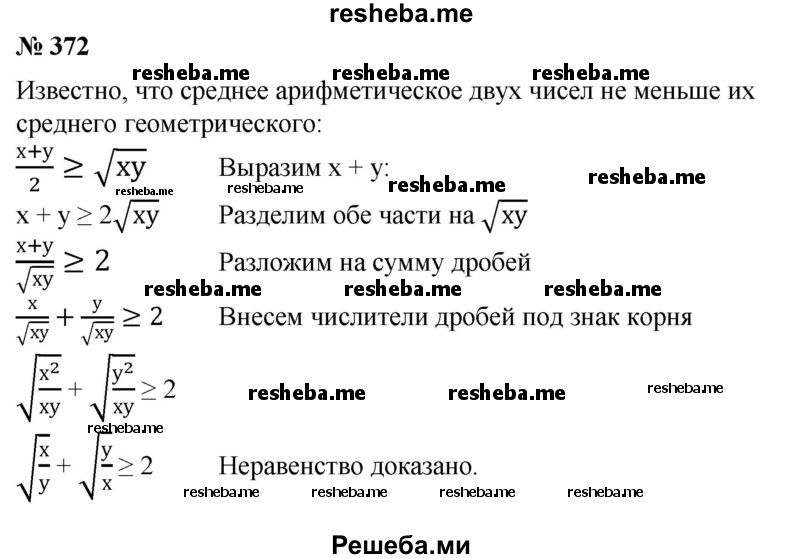 resheba.me

№ 372

resheba.me resheba.me resheba.me

Известно, что среднее арифметическое двух чисел не меньше их среднего геометрического:

$\frac{x+y}{2} \geq \sqrt{xy}$ Выразим x + y: resheba.me resheba.me

resheba.me resheba.me

$x + y \geq 2\sqrt{xy}$ Разделим обе части на $\sqrt{xy}$

$\frac{x+y}{\sqrt{xy}} \geq 2$ Разложим на сумму дробей

resheba.me resheba.me resheba.me

$\frac{x}{\sqrt{xy}} + \frac{y}{\sqrt{xy}} \geq 2$ Внесем числители дробей под знак корня

$\sqrt{\frac{x^2}{xy}} + \sqrt{\frac{y^2}{xy}} \geq 2$ resheba.me resheba.me resheba.me

resheba.me

$\sqrt{\frac{x}{y}} + \sqrt{\frac{y}{x}} \geq 2$ Неравенство доказано.

resheba.me resheba.me resheba.me resheba.me

Решеба.ми